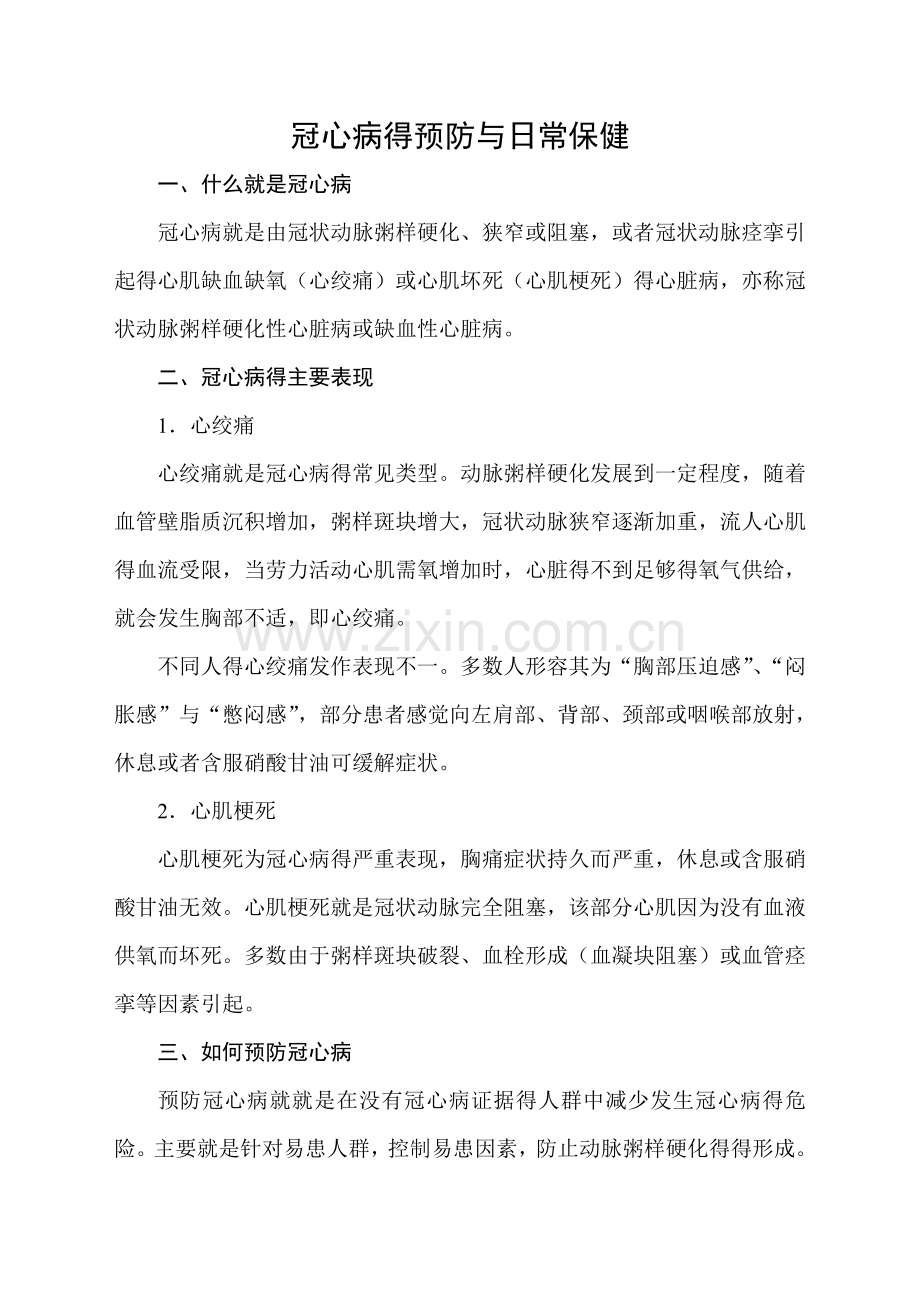 冠心病得预防与日常保健

一、什么就是冠心病

冠心病就是由冠状动脉粥样硬化、狭窄或阻塞，或者冠状动脉痉挛引起得心肌缺血缺氧（心绞痛）或心肌坏死（心肌梗死）得心脏病，亦称冠状动脉粥样硬化性心脏病或缺血性心脏病。

二、冠心病得主要表现

1．心绞痛

心绞痛就是冠心病得常见类型。动脉粥样硬化发展到一定程度，随着血管壁脂质沉积增加，粥样斑块增大，冠状动脉狭窄逐渐加重，流人心肌得血流受限，当劳力活动心肌需氧增加时，心脏得不到足够得氧气供给，就会发生胸部不适，即心绞痛。

不同人得心绞痛发作表现不一。多数人形容其为“胸部压迫感”、“闷胀感”与“憋闷感”，部分患者感觉向左肩部、背部、颈部或咽喉部放射，休息或者含服硝酸甘油可缓解症状。

2．心肌梗死

心肌梗死为冠心病得严重表现，胸痛症状持久而严重，休息或含服硝酸甘油无效。心肌梗死就是冠状动脉完全阻塞，该部分心肌因为没有血液供氧而坏死。多数由于粥样斑块破裂、血栓形成（血凝块阻塞）或血管痉挛等因素引起。

三、如何预防冠心病

预防冠心病就就是在没有冠心病证据得人群中减少发生冠心病得危险。主要就是针对易患人群，控制易患因素，防止动脉粥样硬化得得形成。

www.zixin.com.cn